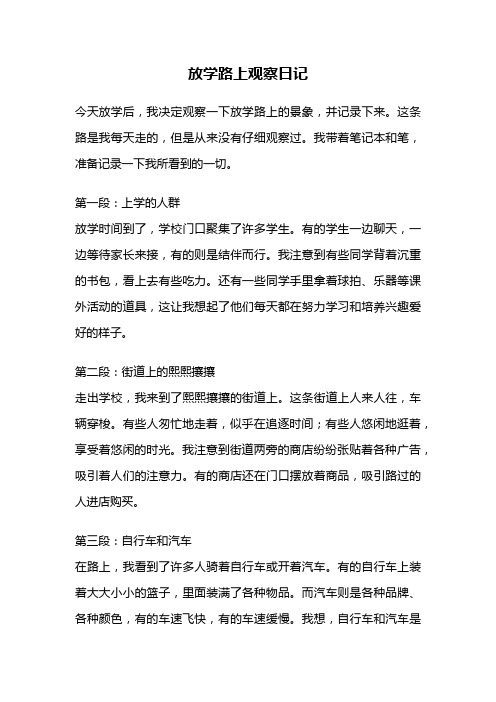 放学路上观察日记

今天放学后，我决定观察一下放学路上的景象，并记录下来。这条路是我每天走的，但是从来没有仔细观察过。我带着笔记本和笔，准备记录一下我所看到的一切。

第一段：上学的人群
放学时间到了，学校门口聚集了许多学生。有的学生一边聊天，一边等待家长来接，有的则是结伴而行。我注意到有些同学背着沉重的书包，看上去有些吃力。还有一些同学手里拿着球拍、乐器等课外活动的道具，这让我想起了他们每天都在努力学习和培养兴趣爱好的样子。

第二段：街道上的熙熙攘攘
走出学校，我来到了熙熙攘攘的街道上。这条街道上人来人往，车辆穿梭。有些人匆忙地走着，似乎在追逐时间；有些人悠闲地逛着，享受着悠闲的时光。我注意到街道两旁的商店纷纷张贴着各种广告，吸引着人们的注意力。有的商店还在门口摆放着商品，吸引路过的人进店购买。

第三段：自行车和汽车
在路上，我看到了许多人骑着自行车或开着汽车。有的自行车上装着大大小小的篮子，里面装满了各种物品。而汽车则是各种品牌、各种颜色，有的车速飞快，有的车速缓慢。我想，自行车和汽车是